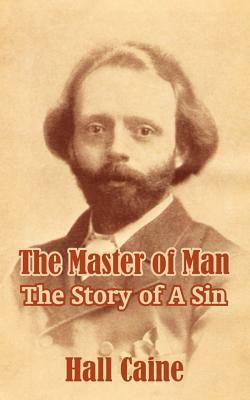 The Master of Man
The Story of A Sin

Hall Caine